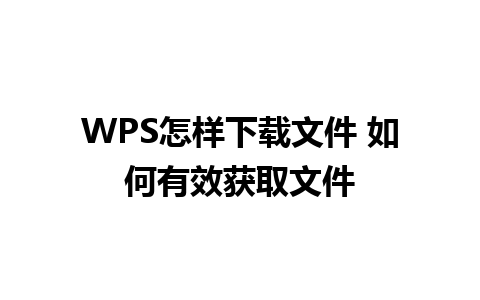 WPS怎样下载文件 如何有效获取文件